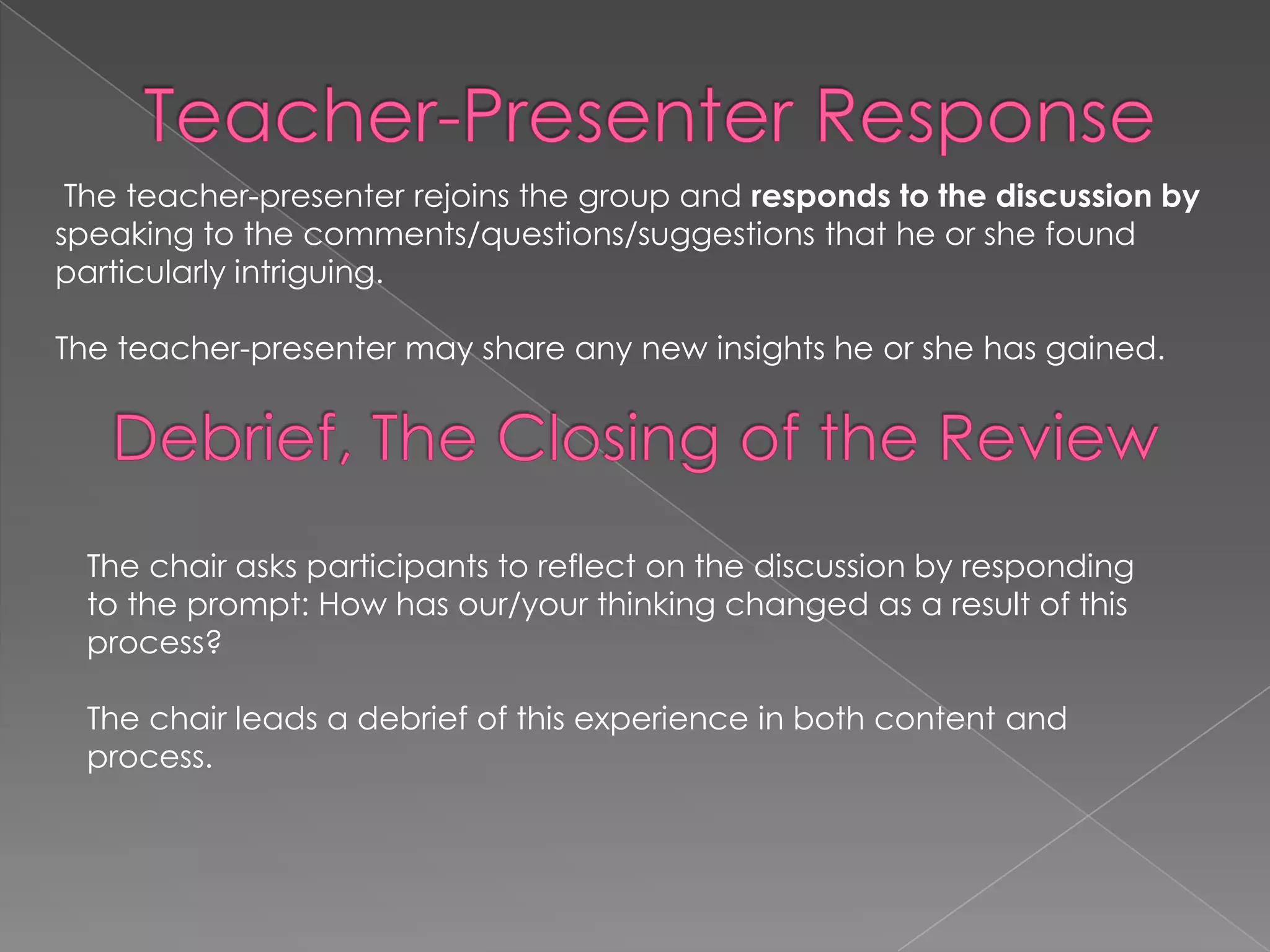 Teacher-Presenter Response

The teacher-presenter rejoins the group and responds to the discussion by speaking to the comments/questions/suggestions that he or she found particularly intriguing.

The teacher-presenter may share any new insights he or she has gained.

Debrief, The Closing of the Review

The chair asks participants to reflect on the discussion by responding to the prompt: How has our/your thinking changed as a result of this process?

The chair leads a debrief of this experience in both content and process.